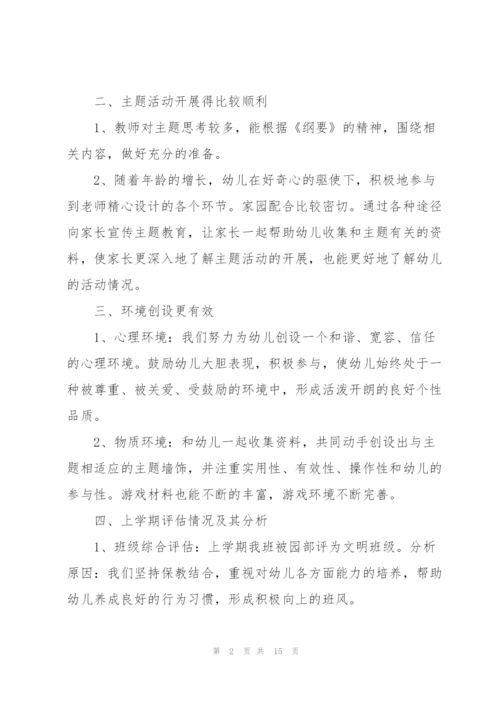 二、主题活动开展得比较顺利

1、教师对主题思考较多，能根据《纲要》的精神，围绕相关内容，做好充分的准备。

2、随着年龄的增长，幼儿在好奇心的驱使下，积极地参与到老师精心设计的各个环节。家园配合比较密切。通过各种途径向家长宣传主题教育，让家长一起帮助幼儿收集和主题有关的资料，使家长更深入地了解主题活动的开展，也能更好地了解幼儿的活动情况。

三、环境创设更有效

1、心理环境：我们努力为幼儿创设一个和谐、宽容、信任的心理环境。鼓励幼儿大胆表现，积极参与，使幼儿始终处于一种被尊重、被关爱、受鼓励的环境中，形成活泼开朗的良好个性品质。

2、物质环境：和幼儿一起收集资料，共同动手创设出与主题相适应的主题墙饰，并注重实用性、有效性、操作性和幼儿的参与性。游戏材料也能不断的丰富，游戏环境不断完善。

四、上学期评估情况及其分析

1、班级综合评估：上学期我班被园部评为文明班级。分析原因：我们坚持保教结合，重视对幼儿各方面能力的培养，帮助幼儿养成良好的行为习惯，形成积极向上的班风。

第 2 页 共 15 页